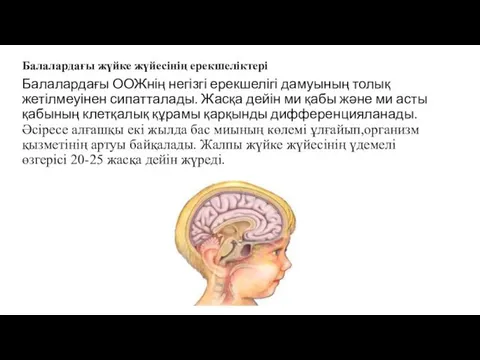 Балалардағы жүйке жүйесінің ерекшеліктері

Балалардағы ООЖнің негізгі ерекшелігі дамуының толық жетілмеуінен сипатталады. Жасқа дейін ми қабы және ми асты қабының клетқалық құрамы қарқынды дифференцияланады. Әсіресе алғашқы екі жылда бас миының көлемі ұлғайып,организм қызметінің артуы байқалады. Жалпы жүйке жүйесінің үдемелі өзгерісі 20-25 жасқа дейін жүреді.